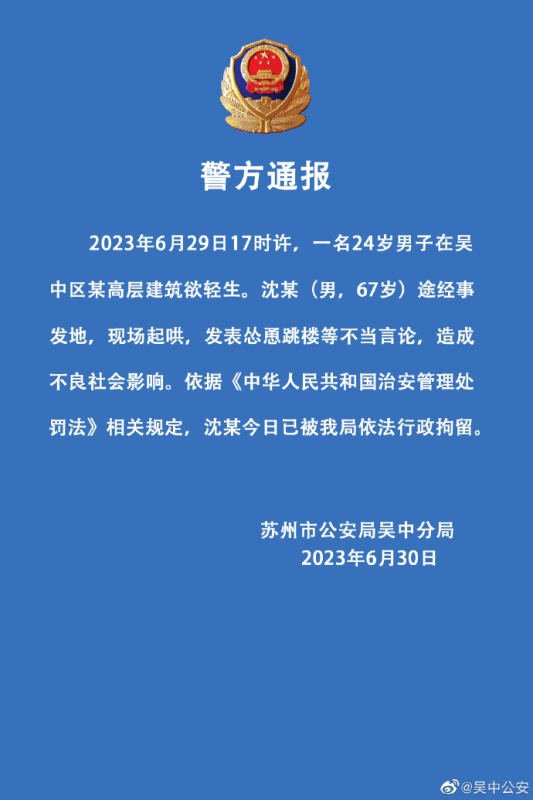 警方通报

2023年6月29日17时许，一名24岁男子在吴中区某高层建筑欲轻生。沈某（男，67岁）途经事发地，现场起哄，发表怂恿跳楼等不当言论，造成不良社会影响。依据《中华人民共和国治安管理处罚法》相关规定，沈某今日已被我局依法行政拘留。

苏州市公安局吴中分局
2023年6月30日

@吴中公安